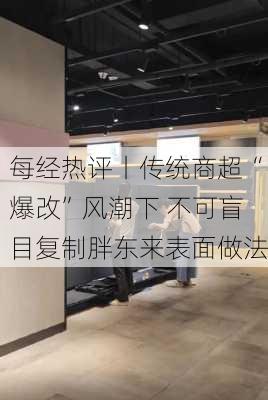 每经热评丨传统商超“爆改”风潮下 不可盲目复制胖东来表面做法